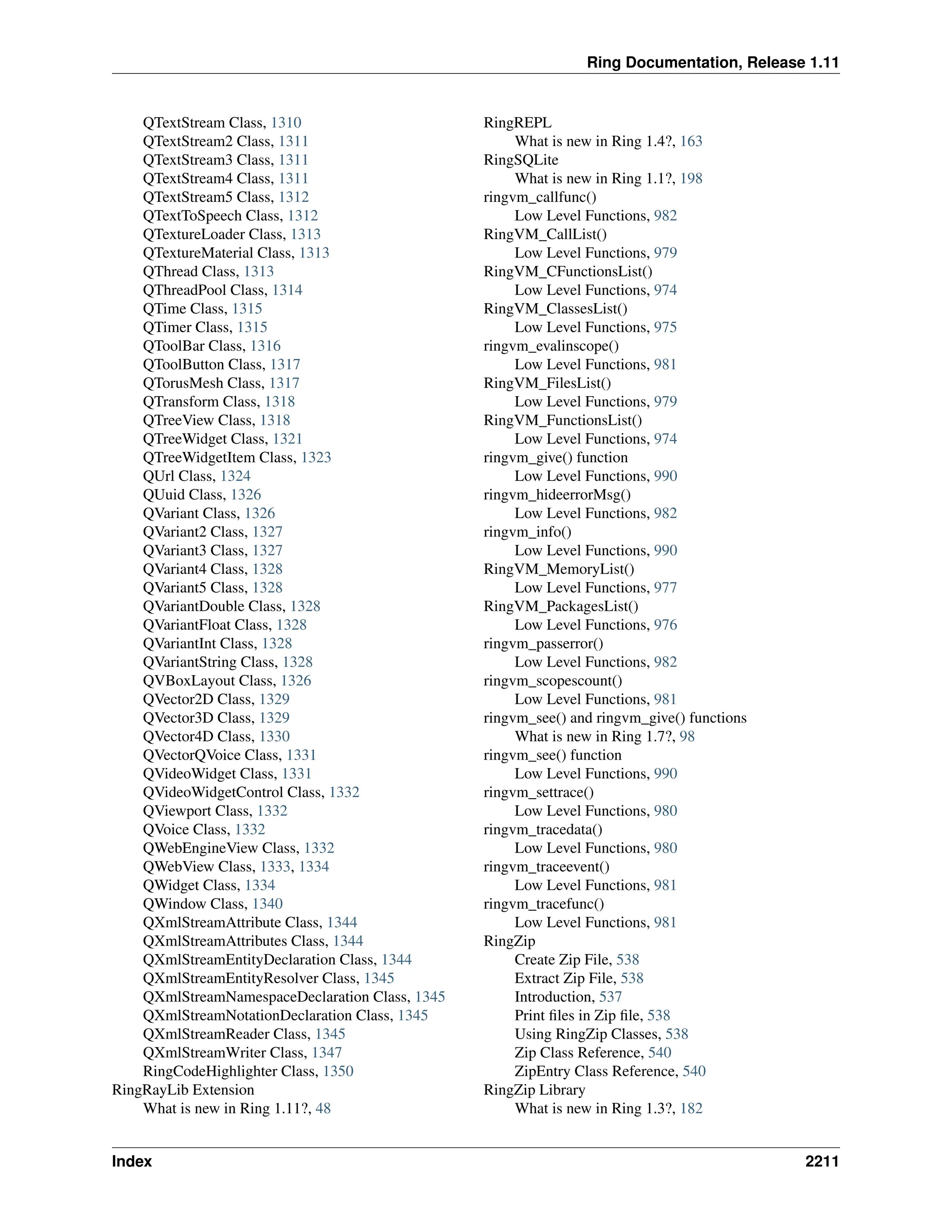 Ring Documentation, Release 1.11

QTextStream Class, 1310
QTextStream2 Class, 1311
QTextStream3 Class, 1311
QTextStream4 Class, 1311
QTextStream5 Class, 1312
QTextToSpeech Class, 1312
QTextureLoader Class, 1313
QTextureMaterial Class, 1313
QThread Class, 1313
QThreadPool Class, 1314
QTime Class, 1315
QTimer Class, 1315
QToolBar Class, 1316
QToolButton Class, 1317
QTorusMesh Class, 1317
QTransform Class, 1318
QTreeView Class, 1318
QTreeWidget Class, 1321
QTreeWidgetItem Class, 1323
QUrl Class, 1324
QUuid Class, 1326
QVariant Class, 1326
QVariant2 Class, 1327
QVariant3 Class, 1327
QVariant4 Class, 1328
QVariant5 Class, 1328
QVariantDouble Class, 1328
QVariantFloat Class, 1328
QVariantInt Class, 1328
QVariantString Class, 1328
QVBoxLayout Class, 1326
QVector2D Class, 1329
QVector3D Class, 1329
QVector4D Class, 1330
QVectorQVoice Class, 1331
QVideoWidget Class, 1331
QVideoWidgetControl Class, 1332
QViewport Class, 1332
QVoice Class, 1332
QWebEngineView Class, 1332
QWebView Class, 1333, 1334
QWidget Class, 1334
QWindow Class, 1340
QXmlStreamAttribute Class, 1344
QXmlStreamAttributes Class, 1344
QXmlStreamEntityDeclaration Class, 1344
QXmlStreamEntityResolver Class, 1345
QXmlStreamNamespaceDeclaration Class, 1345
QXmlStreamNotationDeclaration Class, 1345
QXmlStreamReader Class, 1345
QXmlStreamWriter Class, 1347
RingCodeHighlighter Class, 1350
RingRayLib Extension
What is new in Ring 1.11?, 48

RingREPL
What is new in Ring 1.4?, 163
RingSQLite
What is new in Ring 1.1?, 198
ringvm_callfunc()
Low Level Functions, 982
RingVM_CallList()
Low Level Functions, 979
RingVM_CFunctionsList()
Low Level Functions, 974
RingVM_ClassesList()
Low Level Functions, 975
ringvm_evalinscope()
Low Level Functions, 981
RingVM_FilesList()
Low Level Functions, 979
RingVM_FunctionsList()
Low Level Functions, 974
ringvm_give() function
Low Level Functions, 990
ringvm_hideerrorMsg()
Low Level Functions, 982
ringvm_info()
Low Level Functions, 990
RingVM_MemoryList()
Low Level Functions, 977
RingVM_PackagesList()
Low Level Functions, 976
ringvm_passerror()
Low Level Functions, 982
ringvm_scopescount()
Low Level Functions, 981
ringvm_see() and ringvm_give() functions
What is new in Ring 1.7?, 98
ringvm_see() function
Low Level Functions, 990
ringvm_settrace()
Low Level Functions, 980
ringvm_tracedata()
Low Level Functions, 980
ringvm_traceevent()
Low Level Functions, 981
ringvm_tracefunc()
Low Level Functions, 981
RingZip
Create Zip File, 538
Extract Zip File, 538
Introduction, 537
Print files in Zip file, 538
Using RingZip Classes, 538
Zip Class Reference, 540
ZipEntry Class Reference, 540
RingZip Library
What is new in Ring 1.3?, 182

Index 2211